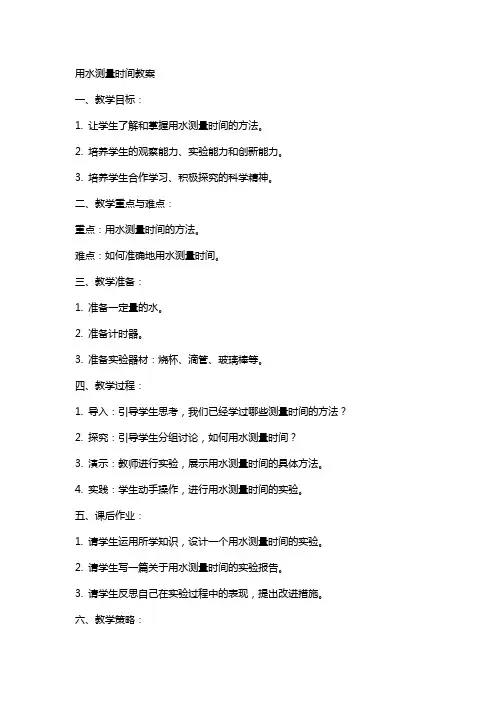 用水测量时间教案

一、教学目标：

1. 让学生了解和掌握用水测量时间的方法。

2. 培养学生的观察能力、实验能力和创新能力。

3. 培养学生合作学习、积极探究的科学精神。

二、教学重点与难点：

重点：用水测量时间的方法。

难点：如何准确地用水测量时间。

三、教学准备：

1. 准备一定量的水。

2. 准备计时器。

3. 准备实验器材：烧杯、滴管、玻璃棒等。

四、教学过程：

1. 导入：引导学生思考，我们已经学过哪些测量时间的方法？

2. 探究：引导学生分组讨论，如何用水测量时间？

3. 演示：教师进行实验，展示用水测量时间的具体方法。

4. 实践：学生动手操作，进行用水测量时间的实验。

五、课后作业：

1. 请学生运用所学知识，设计一个用水测量时间的实验。

2. 请学生写一篇关于用水测量时间的实验报告。

3. 请学生反思自己在实验过程中的表现，提出改进措施。

六、教学策略：